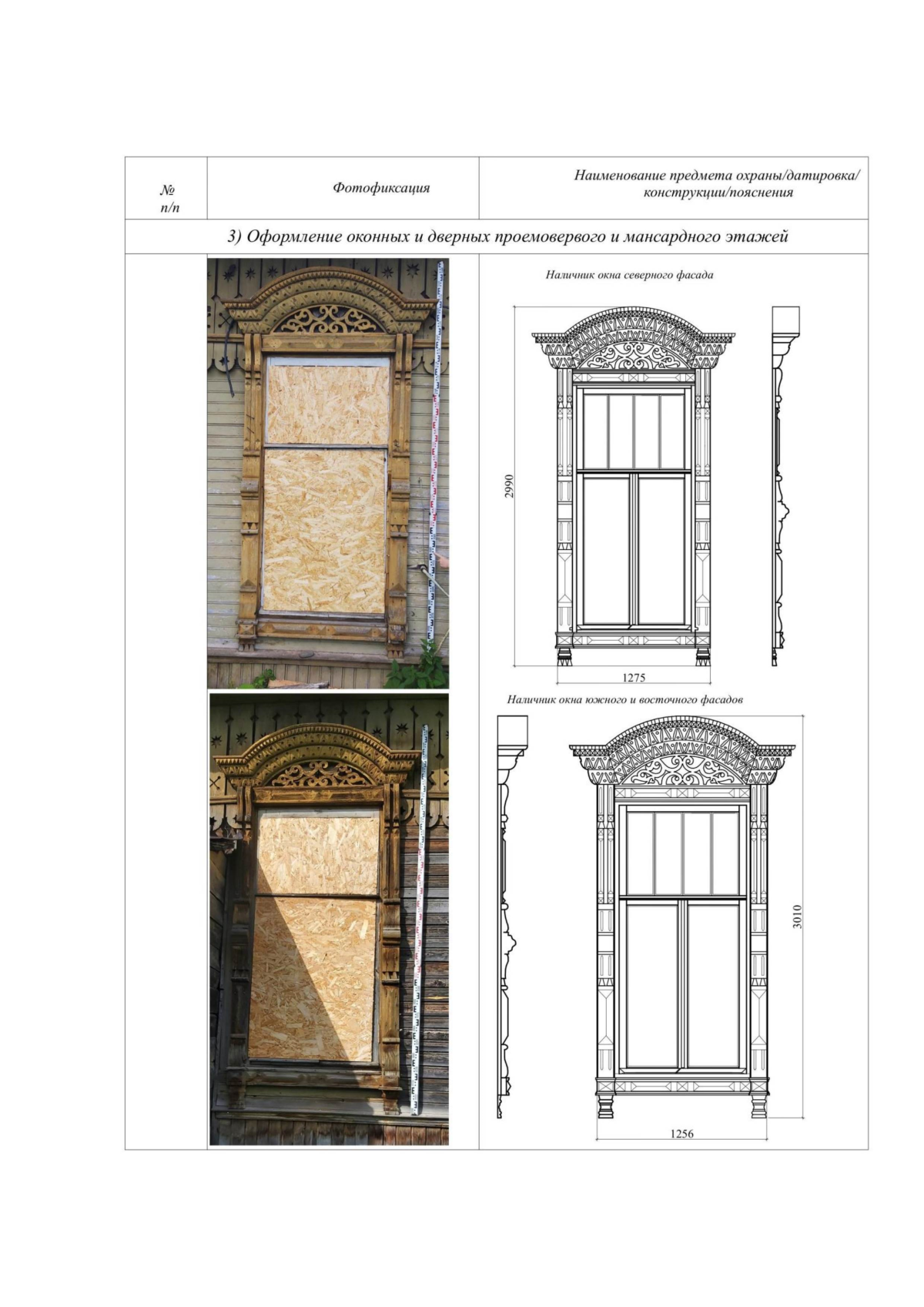 | № п/п | Фотофиксация | Наименование предмета охраны/датировка/ конструкции/пояснения |
|---|---|---|
| 3) Оформление оконных и дверных проемовервого и мансардного этажей | | |
| | | Наличник окна северного фасада 2990 1275 Наличник окна южного и восточного фасадов 3010 1256 |